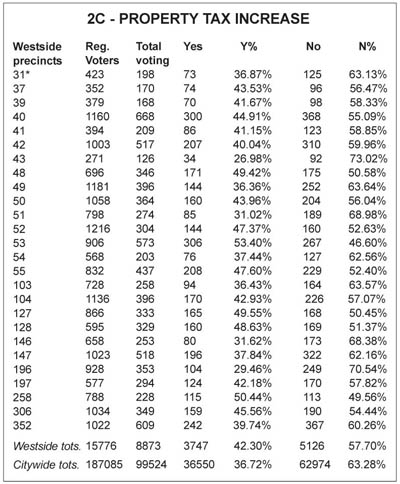 2C - PROPERTY TAX INCREASE

| Westside precincts | Reg. Voters | Total voting | Yes | Y% | No | N% |
|---|---|---|---|---|---|---|
| 31* | 423 | 198 | 73 | 36.87% | 125 | 63.13% |
| 37 | 352 | 170 | 74 | 43.53% | 96 | 56.47% |
| 39 | 379 | 168 | 70 | 41.67% | 98 | 58.33% |
| 40 | 1160 | 668 | 300 | 44.91% | 368 | 55.09% |
| 41 | 394 | 209 | 86 | 41.15% | 123 | 58.85% |
| 42 | 1003 | 517 | 207 | 40.04% | 310 | 59.96% |
| 43 | 271 | 126 | 34 | 26.98% | 92 | 73.02% |
| 48 | 696 | 346 | 171 | 49.42% | 175 | 50.58% |
| 49 | 1181 | 396 | 144 | 36.36% | 252 | 63.64% |
| 50 | 1058 | 364 | 160 | 43.96% | 204 | 56.04% |
| 51 | 798 | 274 | 85 | 31.02% | 189 | 68.98% |
| 52 | 1216 | 304 | 144 | 47.37% | 160 | 52.63% |
| 53 | 906 | 573 | 306 | 53.40% | 267 | 46.60% |
| 54 | 568 | 203 | 76 | 37.44% | 127 | 62.56% |
| 55 | 832 | 437 | 208 | 47.60% | 229 | 52.40% |
| 103 | 728 | 258 | 94 | 36.43% | 164 | 63.57% |
| 104 | 1136 | 396 | 170 | 42.93% | 226 | 57.07% |
| 127 | 866 | 333 | 165 | 49.55% | 168 | 50.45% |
| 128 | 595 | 329 | 160 | 48.63% | 169 | 51.37% |
| 146 | 658 | 253 | 80 | 31.62% | 173 | 68.38% |
| 147 | 1023 | 518 | 196 | 37.84% | 322 | 62.16% |
| 196 | 928 | 353 | 104 | 29.46% | 249 | 70.54% |
| 197 | 577 | 294 | 124 | 42.18% | 170 | 57.82% |
| 258 | 788 | 228 | 115 | 50.44% | 113 | 49.56% |
| 306 | 1034 | 349 | 159 | 45.56% | 190 | 54.44% |
| 352 | 1022 | 609 | 242 | 39.74% | 367 | 60.26% |
| Westside tots. | 15776 | 8873 | 3747 | 42.30% | 5126 | 57.70% |
| Citywide tots. | 187085 | 99524 | 36550 | 36.72% | 62974 | 63.28% |